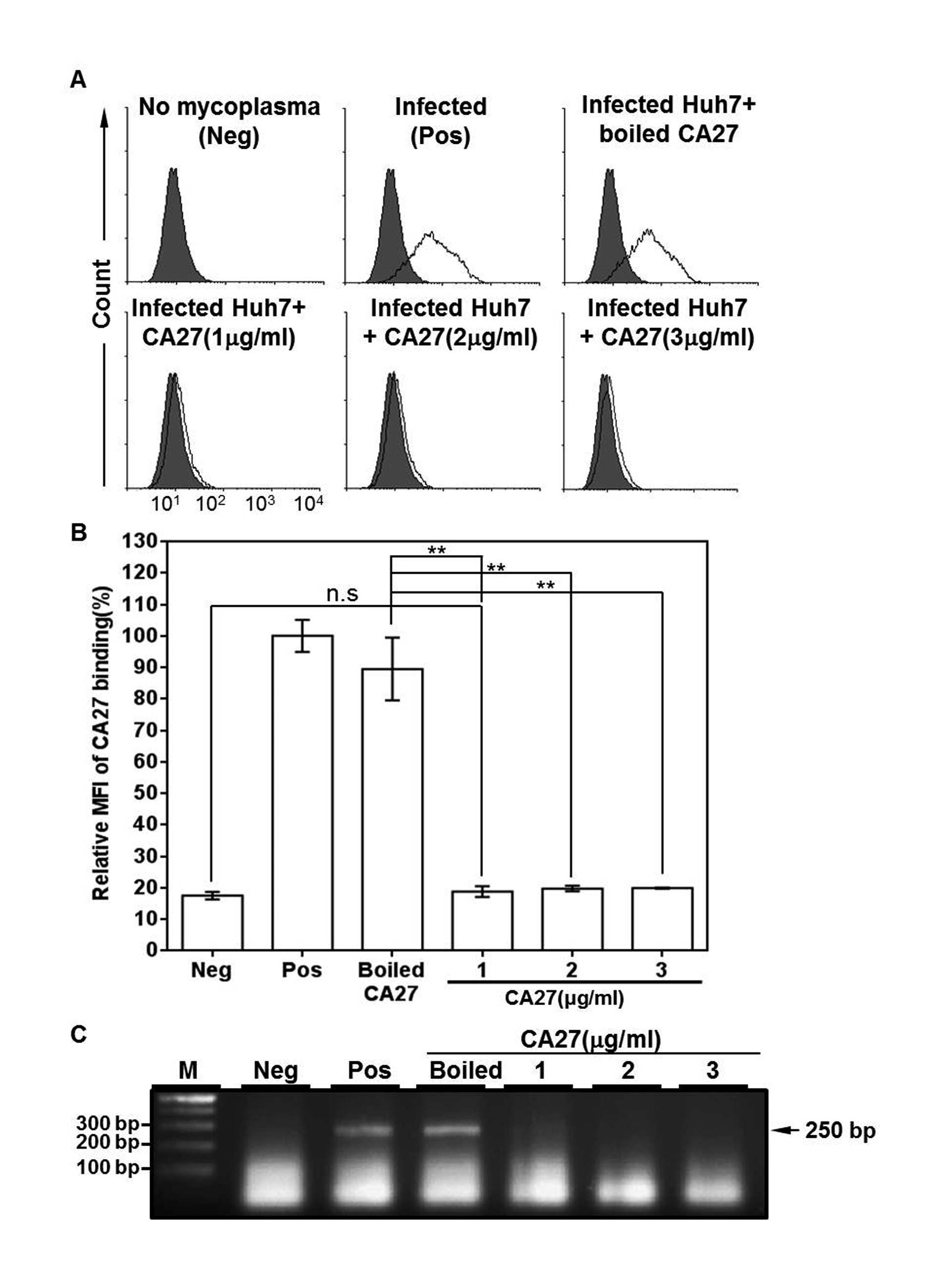 A

Count

No mycoplasma (Neg)

Infected (Pos)

Infected Huh7+ boiled CA27

Infected Huh7+ CA27(1μg/ml)

Infected Huh7 + CA27(2μg/ml)

Infected Huh7 + CA27(3μg/ml)

$10^1$ $10^2$ $10^3$ $10^4$

B

Relative MFI of CA27 binding(%)

130
120
110
100
90
80
70
60
50
40
30
20
10
0

n.s

**

**

**

Neg

Pos

Boiled CA27

1

2

3

CA27(μg/ml)

C

CA27(μg/ml)

M

Neg

Pos

Boiled

1

2

3

300 bp
200 bp
100 bp

250 bp